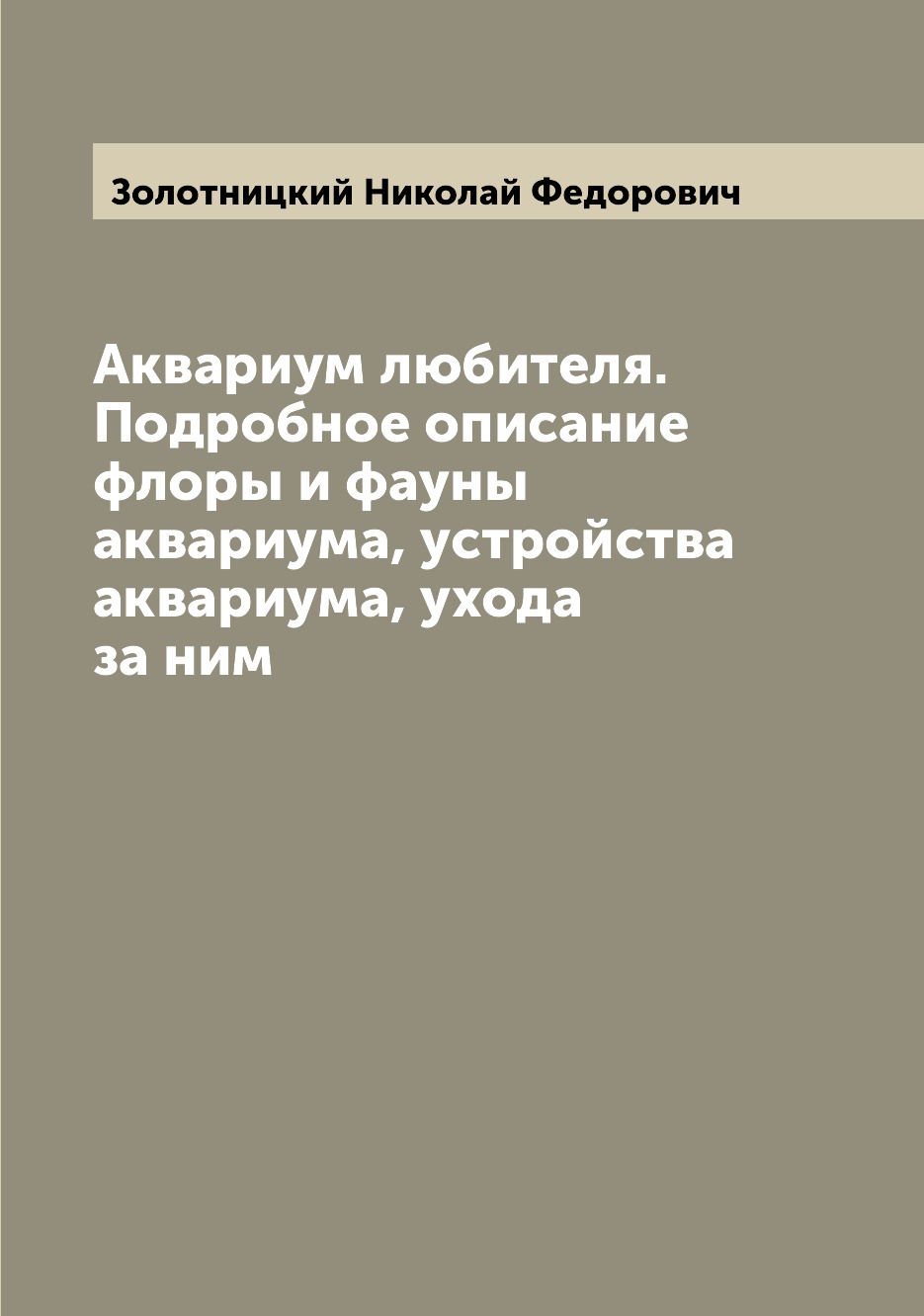 Золотницкий Николай Федорович

Аквариум любителя. Подробное описание флоры и фауны аквариума, устройства аквариума, ухода за ним